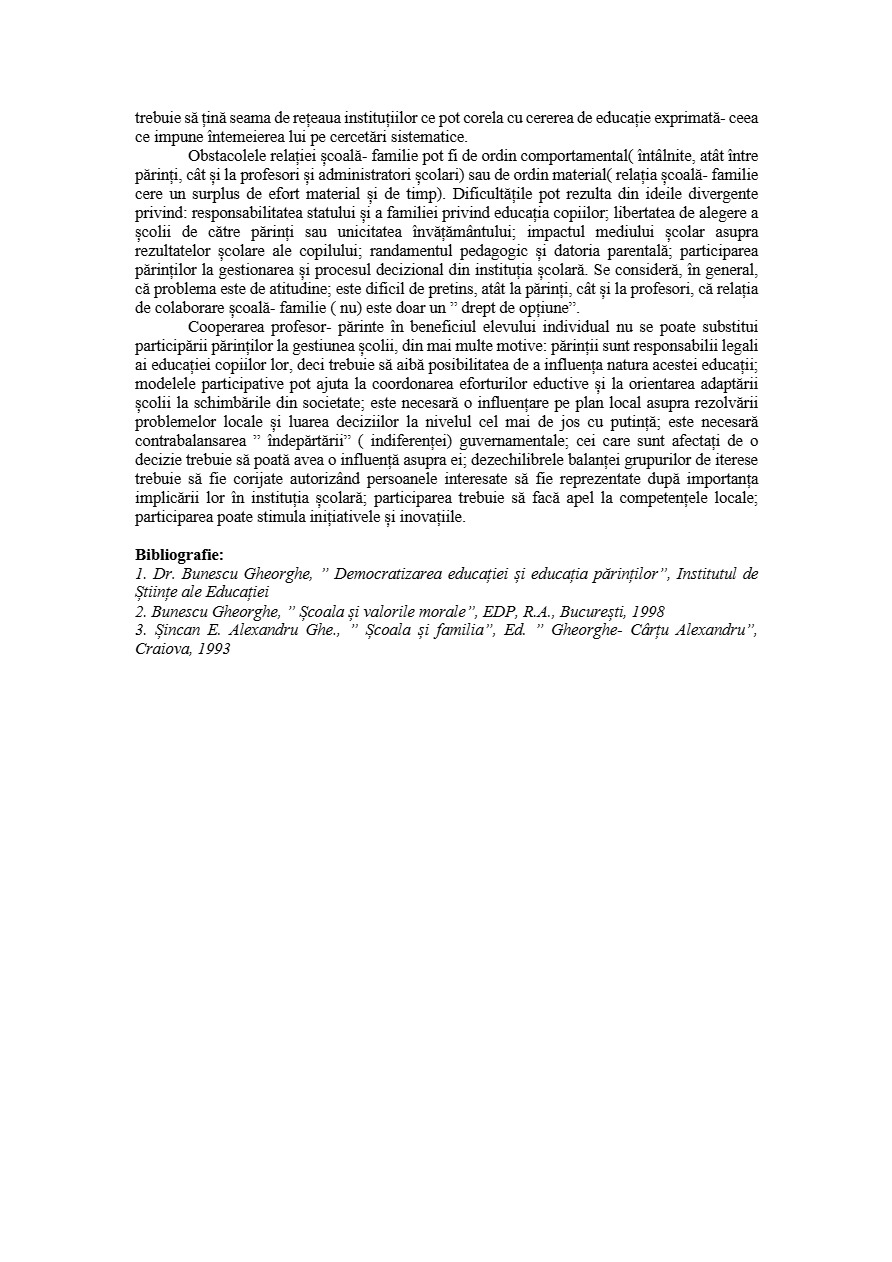 trebuie să țină seama de rețeaua instituțiilor ce pot corela cu cererea de educație exprimată- ceea ce impune întemeierea lui pe cercetări sistematice.

Obstacolele relației școală- familie pot fi de ordin comportamental( întâlnite, atât între părinți, cât și la profesori și administratori școlari) sau de ordin material( relația școală- familie cere un surplus de efort material și de timp). Dificultățile pot rezulta din ideile divergente privind: responsabilitatea statului și a familiei privind educația copiilor; libertatea de alegere a școlii de către părinți sau unicitatea învățământului; impactul mediului școlar asupra rezultatelor școlare ale copilului; randamentul pedagogic și datoria parentală; participarea părinților la gestionarea și procesul decizional din instituția școlară. Se consideră, în general, că problema este de atitudine; este dificil de pretins, atât la părinți, cât și la profesori, că relația de colaborare școală- familie ( nu) este doar un ” drept de opțiune”.

Cooperarea profesor- părinte în beneficiul elevului individual nu se poate substitui participării părinților la gestiunea școlii, din mai multe motive: părinții sunt responsabilii legali ai educației copiilor lor, deci trebuie să aibă posibilitatea de a influența natura acestei educații; modelele participative pot ajuta la coordonarea eforturilor eductive și la orientarea adaptării școlii la schimbările din societate; este necesară o influențare pe plan local asupra rezolvării problemelor locale și luarea deciziilor la nivelul cel mai de jos cu putință; este necesară contrabalansarea ” îndepărtării” ( indiferenței) guvernamentale; cei care sunt afectați de o decizie trebuie să poată avea o influență asupra ei; dezechilibrele balanței grupurilor de iterese trebuie să fie corijate autorizând persoanele interesate să fie reprezentate după importanța implicării lor în instituția școlară; participarea trebuie să facă apel la competențele locale; participarea poate stimula inițiativele și inovațiile.

Bibliografie:
1. Dr. Bunescu Gheorghe, ” Democratizarea educației și educația părinților”, Institutul de Științe ale Educației
2. Bunescu Gheorghe, ” Școala și valorile morale”, EDP, R.A., București, 1998
3. Șincan E. Alexandru Ghe., ” Școala și familia”, Ed. ” Gheorghe- Cârțu Alexandru”, Craiova, 1993